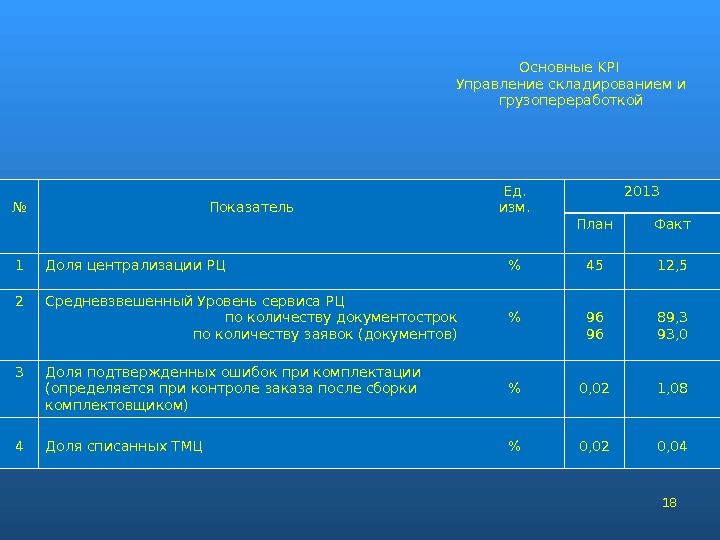 Основные KPI
Управление складированием и грузопереработкой

| № | Показатель | Ед. изм. | 2013 | |
|---|---|---|---|---|
| | | | План | Факт |
| 1 | Доля централизации РЦ | % | 45 | 12,5 |
| 2 | Средневзвешенный Уровень сервиса РЦ по количеству документострок по количеству заявок (документов) | % | 96 96 | 89,3 93,0 |
| 3 | Доля подтвержденных ошибок при комплектации (определяется при контроле заказа после сборки комплектовщиком) | % | 0,02 | 1,08 |
| 4 | Доля списанных ТМЦ | % | 0,02 | 0,04 |

18